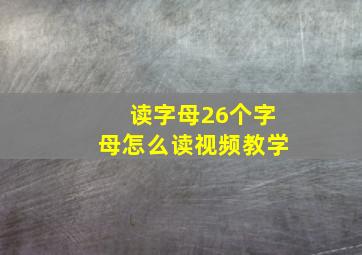 读字母26个字母怎么读视频教学